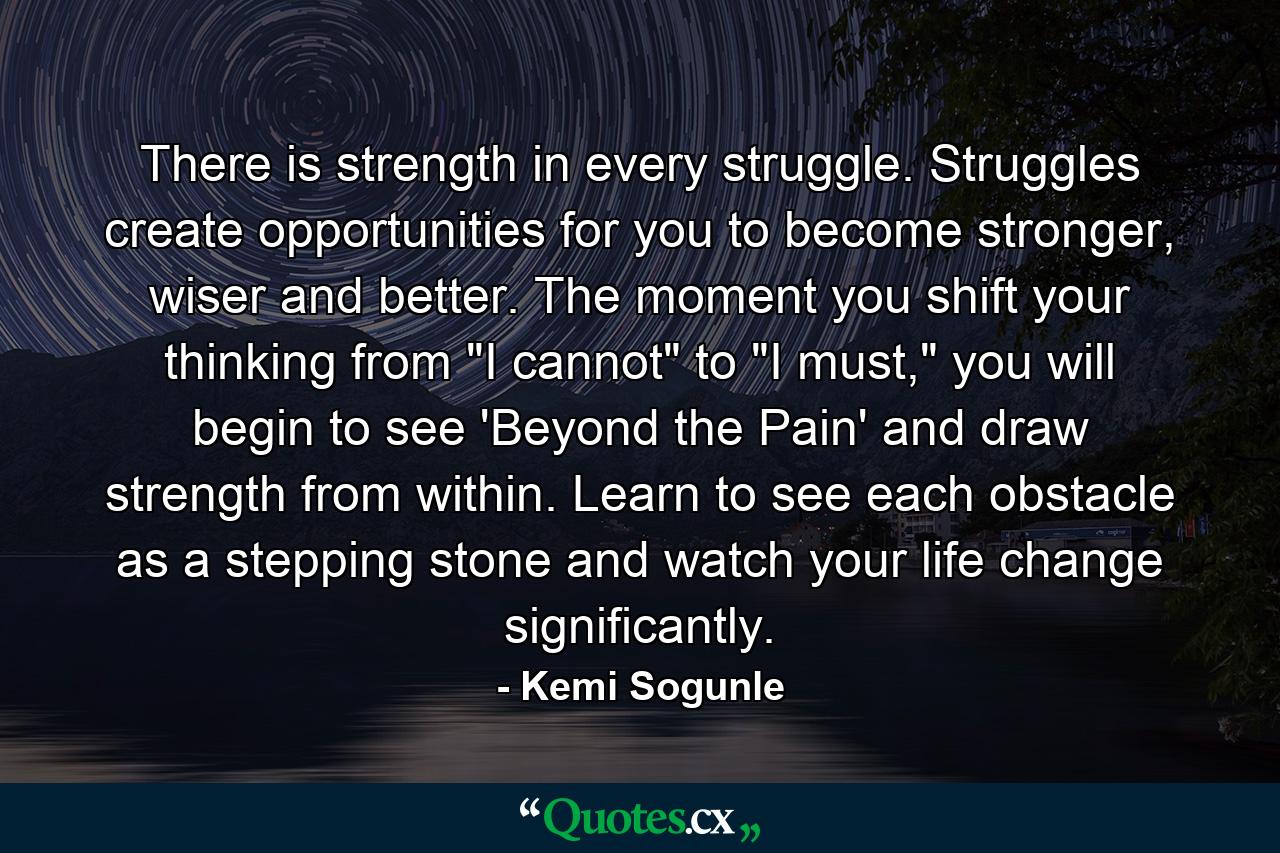 There is strength in every struggle. Struggles create opportunities for you to become stronger, wiser and better. The moment you shift your thinking from "I cannot" to "I must," you will begin to see 'Beyond the Pain' and draw strength from within. Learn to see each obstacle as a stepping stone and watch your life change significantly.

- Kemi Sogunle

“Quotes.cx„